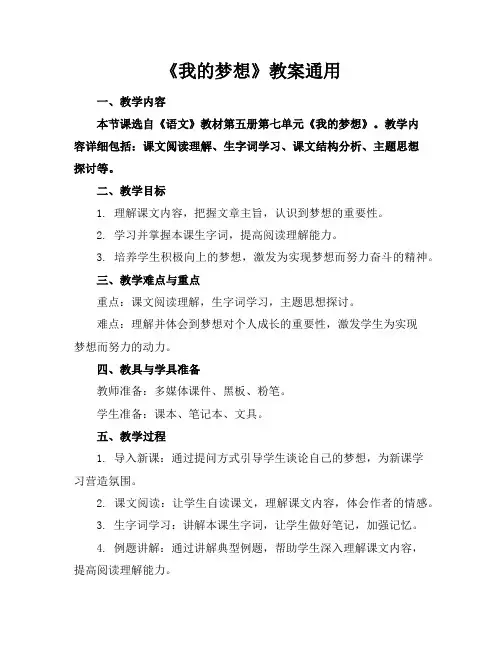 《我的梦想》教案通用

一、教学内容

本节课选自《语文》教材第五册第七单元《我的梦想》。教学内容详细包括：课文阅读理解、生字词学习、课文结构分析、主题思想探讨等。

二、教学目标

1. 理解课文内容，把握文章主旨，认识到梦想的重要性。

2. 学习并掌握本课生字词，提高阅读理解能力。

3. 培养学生积极向上的梦想，激发为实现梦想而努力奋斗的精神。

三、教学难点与重点

重点：课文阅读理解，生字词学习，主题思想探讨。

难点：理解并体会到梦想对个人成长的重要性，激发学生为实现梦想而努力的动力。

四、教具与学具准备

教师准备：多媒体课件、黑板、粉笔。

学生准备：课本、笔记本、文具。

五、教学过程

1. 导入新课：通过提问方式引导学生谈论自己的梦想，为新课学习营造氛围。

2. 课文阅读：让学生自读课文，理解课文内容，体会作者的情感。

3. 生字词学习：讲解本课生字词，让学生做好笔记，加强记忆。

4. 例题讲解：通过讲解典型例题，帮助学生深入理解课文内容，提高阅读理解能力。